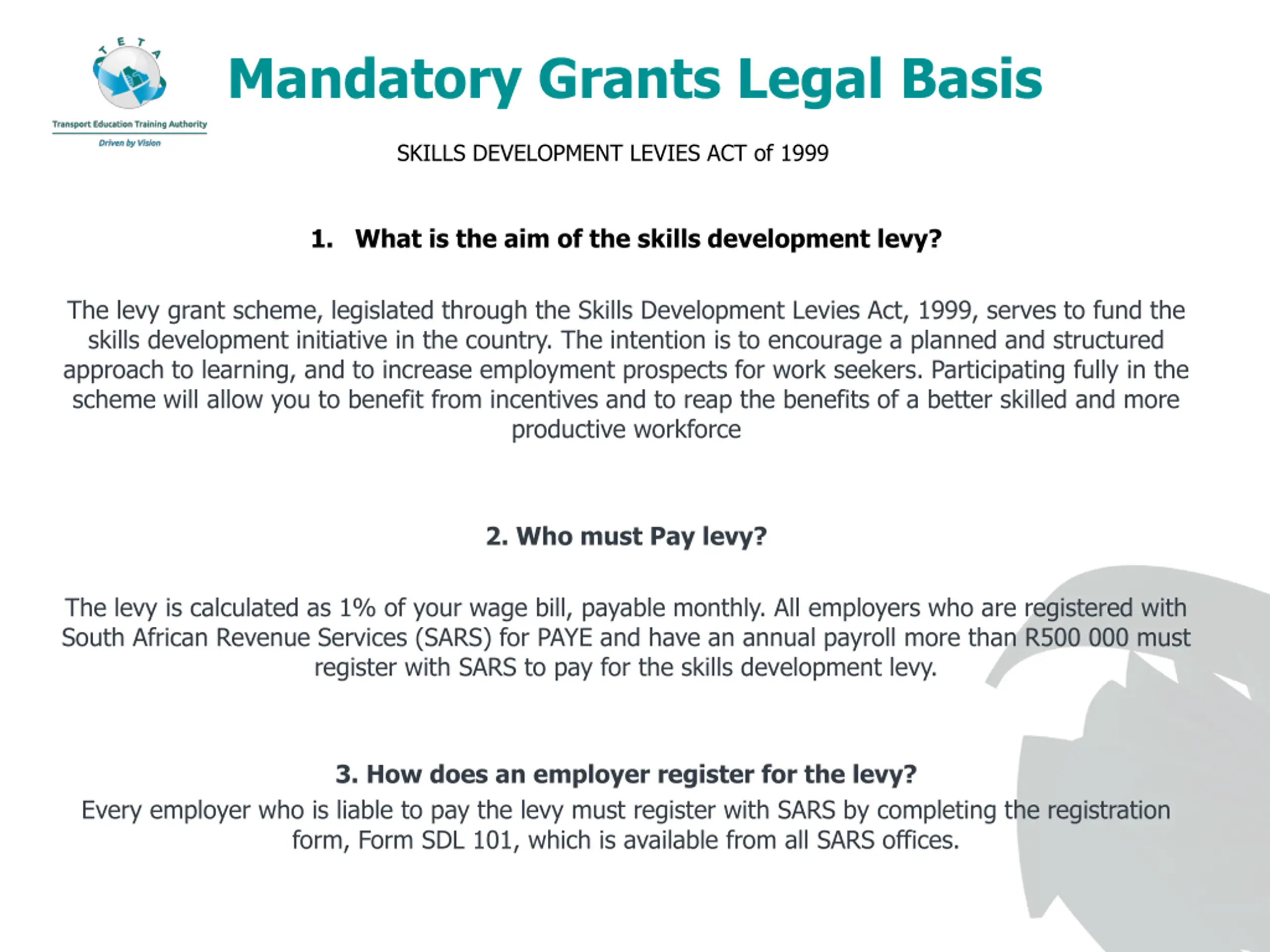 TETA

Transport Education Training Authority

Driven by Vision

Mandatory Grants Legal Basis

SKILLS DEVELOPMENT LEVIES ACT of 1999

1. What is the aim of the skills development levy?

The levy grant scheme, legislated through the Skills Development Levies Act, 1999, serves to fund the skills development initiative in the country. The intention is to encourage a planned and structured approach to learning, and to increase employment prospects for work seekers. Participating fully in the scheme will allow you to benefit from incentives and to reap the benefits of a better skilled and more productive workforce

2. Who must Pay levy?

The levy is calculated as 1% of your wage bill, payable monthly. All employers who are registered with South African Revenue Services (SARS) for PAYE and have an annual payroll more than R500 000 must register with SARS to pay for the skills development levy.

3. How does an employer register for the levy?

Every employer who is liable to pay the levy must register with SARS by completing the registration form, Form SDL 101, which is available from all SARS offices.